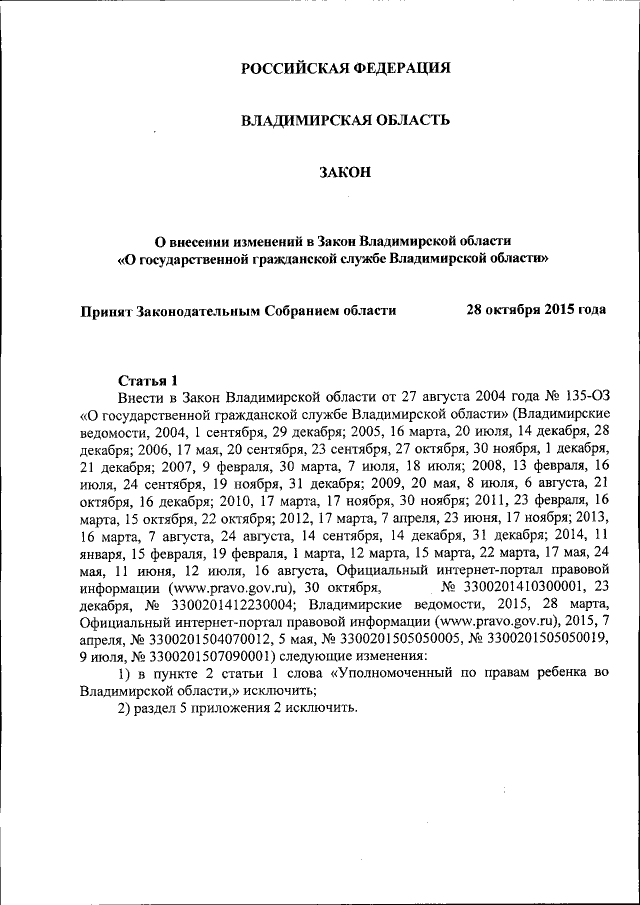 РОССИЙСКАЯ ФЕДЕРАЦИЯ

ВЛАДИМИРСКАЯ ОБЛАСТЬ

ЗАКОН

О внесении изменений в Закон Владимирской области «О государственной гражданской службе Владимирской области»

Принят Законодательным Собранием области 28 октября 2015 года

Статья 1

Внести в Закон Владимирской области от 27 августа 2004 года № 135-ОЗ «О государственной гражданской службе Владимирской области» (Владимирские ведомости, 2004, 1 сентября, 29 декабря; 2005, 16 марта, 20 июля, 14 декабря, 28 декабря; 2006, 17 мая, 20 сентября, 23 сентября, 27 октября, 30 ноября, 1 декабря, 21 декабря; 2007, 9 февраля, 30 марта, 7 июля, 18 июля; 2008, 13 февраля, 16 июля, 24 сентября, 19 ноября, 31 декабря; 2009, 20 мая, 8 июля, 6 августа, 21 октября, 16 декабря; 2010, 17 марта, 17 ноября, 30 ноября; 2011, 23 февраля, 16 марта, 15 октября, 22 октября; 2012, 17 марта, 7 апреля, 23 июня, 17 ноября; 2013, 16 марта, 7 августа, 24 августа, 14 сентября, 14 декабря, 31 декабря; 2014, 11 января, 15 февраля, 19 февраля, 1 марта, 12 марта, 15 марта, 22 марта, 17 мая, 24 мая, 11 июня, 12 июля, 16 августа, Официальный интернет-портал правовой информации (www.pravo.gov.ru), 30 октября, № 3300201410300001, 23 декабря, № 3300201412230004; Владимирские ведомости, 2015, 28 марта, Официальный интернет-портал правовой информации (www.pravo.gov.ru), 2015, 7 апреля, № 3300201504070012, 5 мая, № 3300201505050005, № 3300201505050019, 9 июля, № 3300201507090001) следующие изменения:

1) в пункте 2 статьи 1 слова «Уполномоченный по правам ребенка во Владимирской области,» исключить;

2) раздел 5 приложения 2 исключить.